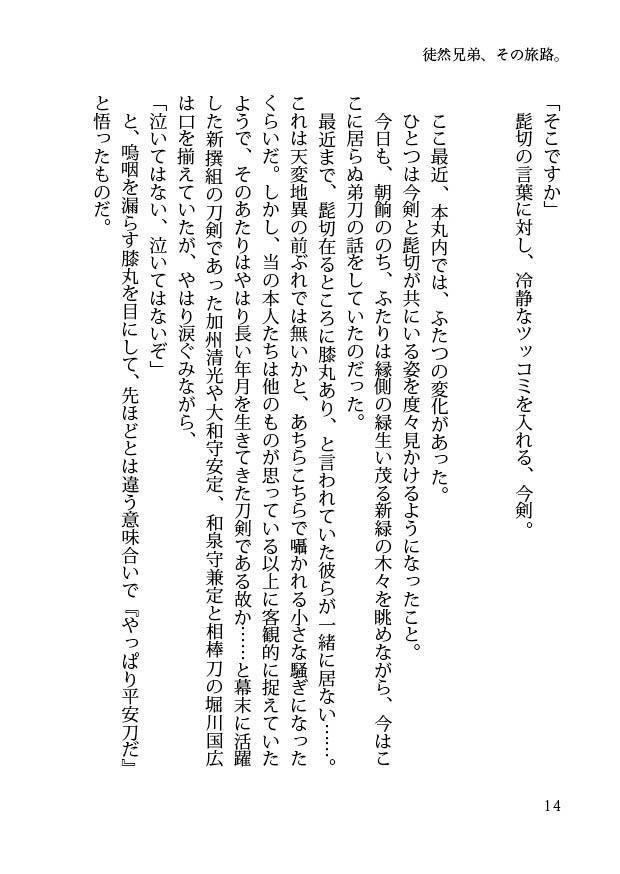 徒然兄弟、その旅路。

「そこですか」
髭切の言葉に対し、冷静なツッコミを入れる、今剣。

ここ最近、本丸内では、ふたつの変化があった。
ひとつは今剣と髭切が共にいる姿を度々見かけるようになったこと。
今日も、朝餉ののち、ふたりは縁側の緑生い茂る新緑の木々を眺めながら、今はここに居らぬ弟刀の話をしていたのだった。
最近まで、髭切在るところに膝丸あり、と言われていた彼らが一緒に居ない……。これは天変地異の前ぶれでは無いかと、あちらこちらで囁かれる小さな騒ぎになったくらいだ。しかし、当の本人たちは他のものが思っている以上に客観的に捉えていたようで、そのあたりはやはり長い年月を生きてきた刀剣である故か……と幕末に活躍した新撰組の刀剣であった加州清光や大和守安定、和泉守兼定と相棒刀の堀川国広は口を揃えていたが、やはり涙ぐみながら、
「泣いてはない、泣いてはないぞ」
と、嗚咽を漏らす膝丸を目にして、先ほどとは違う意味合いで『やっぱり平安刀だ』と悟ったものだ。

14